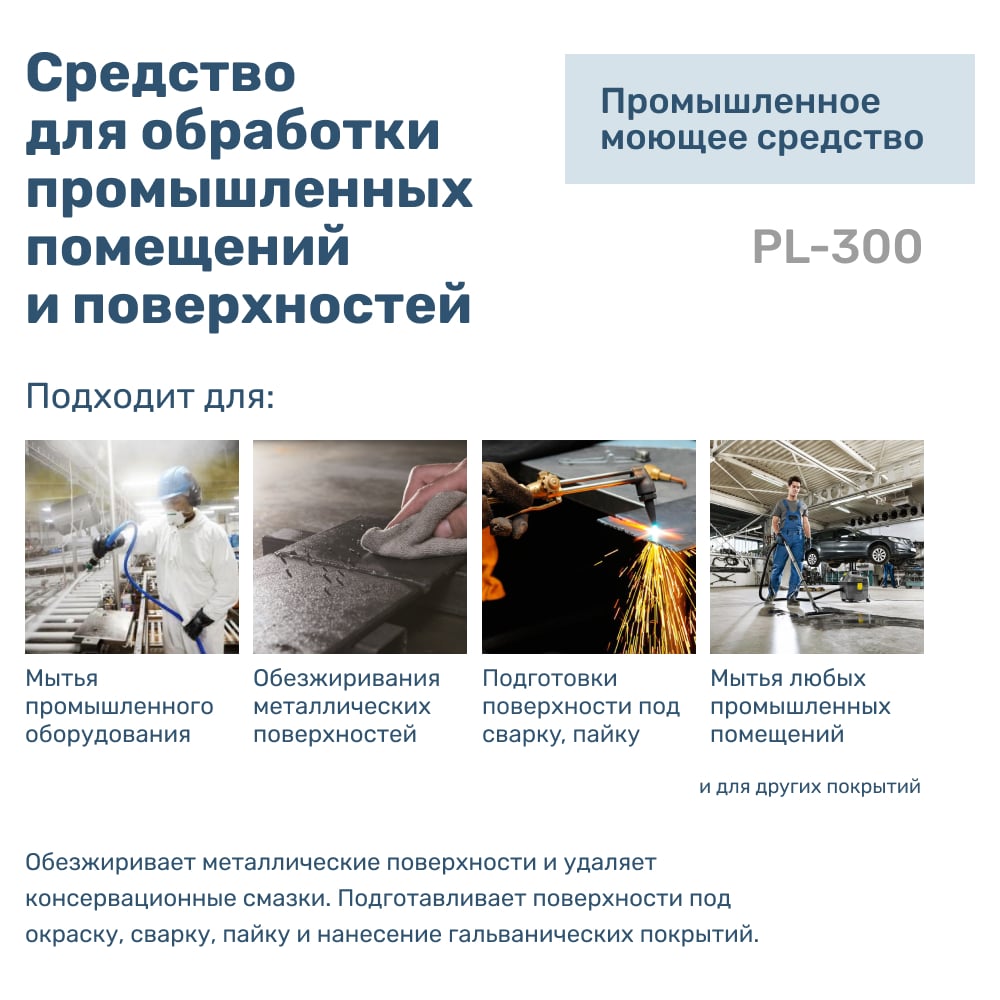 Средство для обработки промышленных помещений и поверхностей

Промышленное моющее средство

PL-300

Подходит для:

Мытья промышленного оборудования

Обезжиривания металлических поверхностей

Подготовки поверхности под сварку, пайку

Мытья любых промышленных помещений

и для других покрытий

Обезжиривает металлические поверхности и удаляет консервационные смазки. Подготавливает поверхности под окраску, сварку, пайку и нанесение гальванических покрытий.